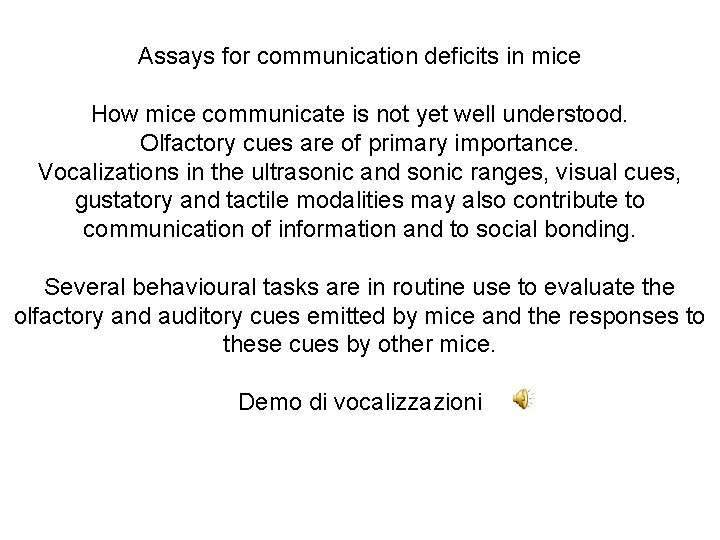 Assays for communication deficits in mice

How mice communicate is not yet well understood. Olfactory cues are of primary importance. Vocalizations in the ultrasonic and sonic ranges, visual cues, gustatory and tactile modalities may also contribute to communication of information and to social bonding.

Several behavioural tasks are in routine use to evaluate the olfactory and auditory cues emitted by mice and the responses to these cues by other mice.

Demo di vocalizzazioni